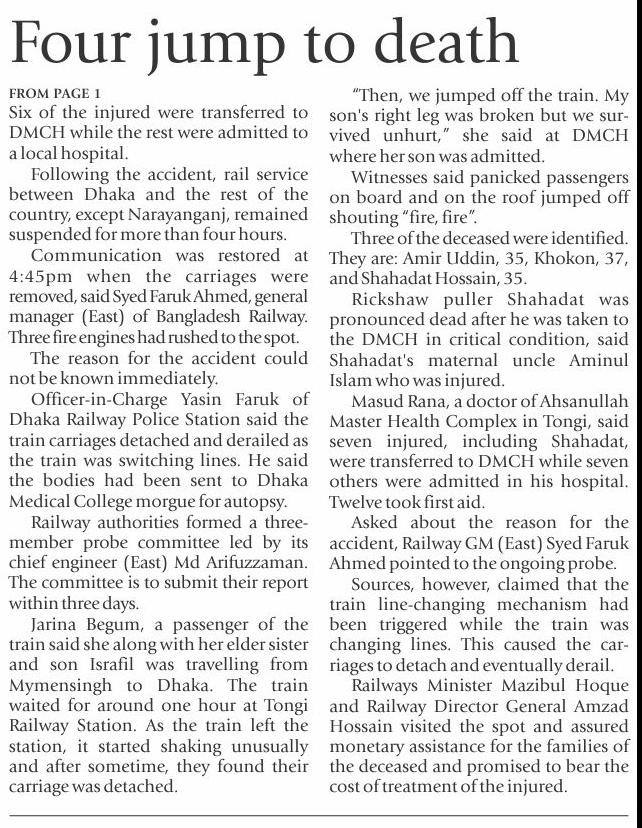 Four jump to death

FROM PAGE 1
Six of the injured were transferred to DMCH while the rest were admitted to a local hospital.

Following the accident, rail service between Dhaka and the rest of the country, except Narayanganj, remained suspended for more than four hours.

Communication was restored at 4:45pm when the carriages were removed, said Syed Faruk Ahmed, general manager (East) of Bangladesh Railway. Three fire engines had rushed to the spot.

The reason for the accident could not be known immediately.

Officer-in-Charge Yasin Faruk of Dhaka Railway Police Station said the train carriages detached and derailed as the train was switching lines. He said the bodies had been sent to Dhaka Medical College morgue for autopsy.

Railway authorities formed a three-member probe committee led by its chief engineer (East) Md Arifuzzaman. The committee is to submit their report within three days.

Jarina Begum, a passenger of the train said she along with her elder sister and son Israfil was travelling from Mymensingh to Dhaka. The train waited for around one hour at Tongi Railway Station. As the train left the station, it started shaking unusually and after sometime, they found their carriage was detached.

"Then, we jumped off the train. My son's right leg was broken but we survived unhurt," she said at DMCH where her son was admitted.

Witnesses said panicked passengers on board and on the roof jumped off shouting "fire, fire".

Three of the deceased were identified. They are: Amir Uddin, 35, Khokon, 37, and Shahadat Hossain, 35.

Rickshaw puller Shahadat was pronounced dead after he was taken to the DMCH in critical condition, said Shahadat's maternal uncle Aminul Islam who was injured.

Masud Rana, a doctor of Ahsanullah Master Health Complex in Tongi, said seven injured, including Shahadat, were transferred to DMCH while seven others were admitted in his hospital. Twelve took first aid.

Asked about the reason for the accident, Railway GM (East) Syed Faruk Ahmed pointed to the ongoing probe.

Sources, however, claimed that the train line-changing mechanism had been triggered while the train was changing lines. This caused the carriages to detach and eventually derail.

Railways Minister Mazibul Hoque and Railway Director General Amzad Hossain visited the spot and assured monetary assistance for the families of the deceased and promised to bear the cost of treatment of the injured.